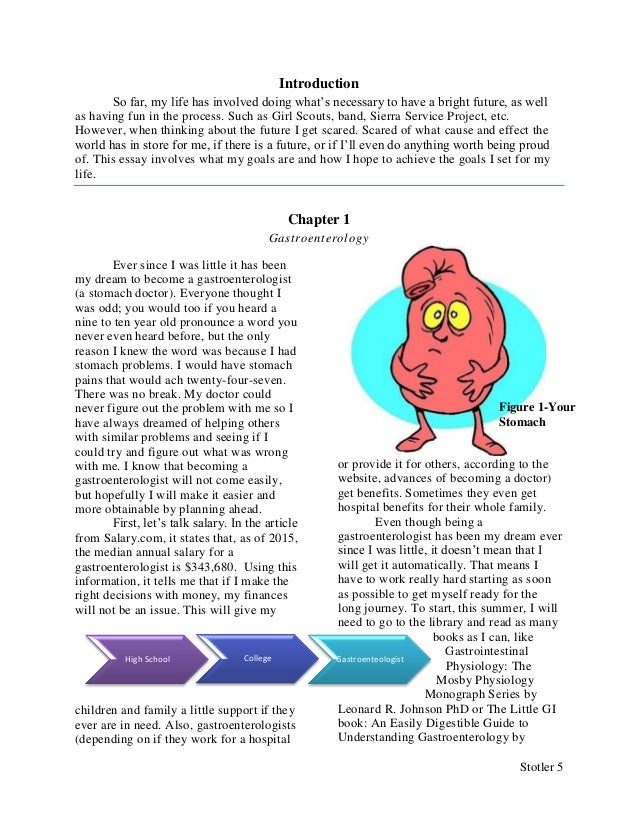 Introduction

So far, my life has involved doing what's necessary to have a bright future, as well as having fun in the process. Such as Girl Scouts, band, Sierra Service Project, etc. However, when thinking about the future I get scared. Scared of what cause and effect the world has in store for me, if there is a future, or if I'll even do anything worth being proud of. This essay involves what my goals are and how I hope to achieve the goals I set for my life.

Chapter 1

Gastroenterology

Ever since I was little it has been my dream to become a gastroenterologist (a stomach doctor). Everyone thought I was odd; you would too if you heard a nine to ten year old pronounce a word you never even heard before, but the only reason I knew the word was because I had stomach problems. I would have stomach pains that would ach twenty-four-seven. There was no break. My doctor could never figure out the problem with me so I have always dreamed of helping others with similar problems and seeing if I could try and figure out what was wrong with me. I know that becoming a gastroenterologist will not come easily, but hopefully I will make it easier and more obtainable by planning ahead.

First, let's talk salary. In the article from Salary.com, it states that, as of 2015, the median annual salary for a gastroenterologist is $343,680. Using this information, it tells me that if I make the right decisions with money, my finances will not be an issue. This will give my

High School

College

Gastroenteologist

children and family a little support if they ever are in need. Also, gastroenterologists (depending on if they work for a hospital

Figure 1-Your Stomach

or provide it for others, according to the website, advances of becoming a doctor) get benefits. Sometimes they even get hospital benefits for their whole family.

Even though being a gastroenterologist has been my dream ever since I was little, it doesn't mean that I will get it automatically. That means I have to work really hard starting as soon as possible to get myself ready for the long journey. To start, this summer, I will need to go to the library and read as many books as I can, like Gastrointestinal Physiology: The Mosby Physiology Monograph Series by Leonard R. Johnson PhD or The Little GI book: An Easily Digestible Guide to Understanding Gastroenterology by

Stotler 5